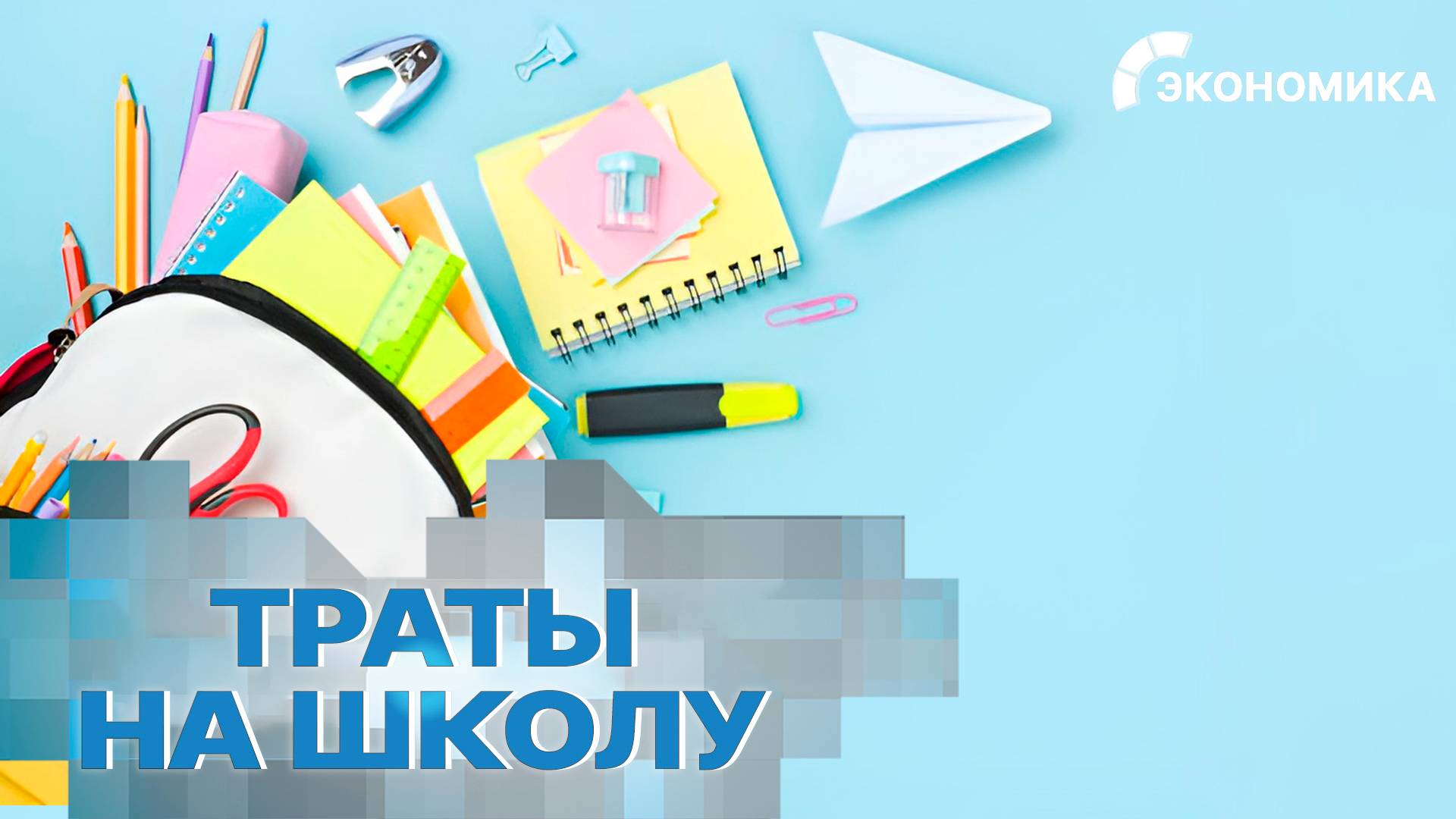 ЭКОНОМИКА

ТРАТЫ
НА ШКОЛУ